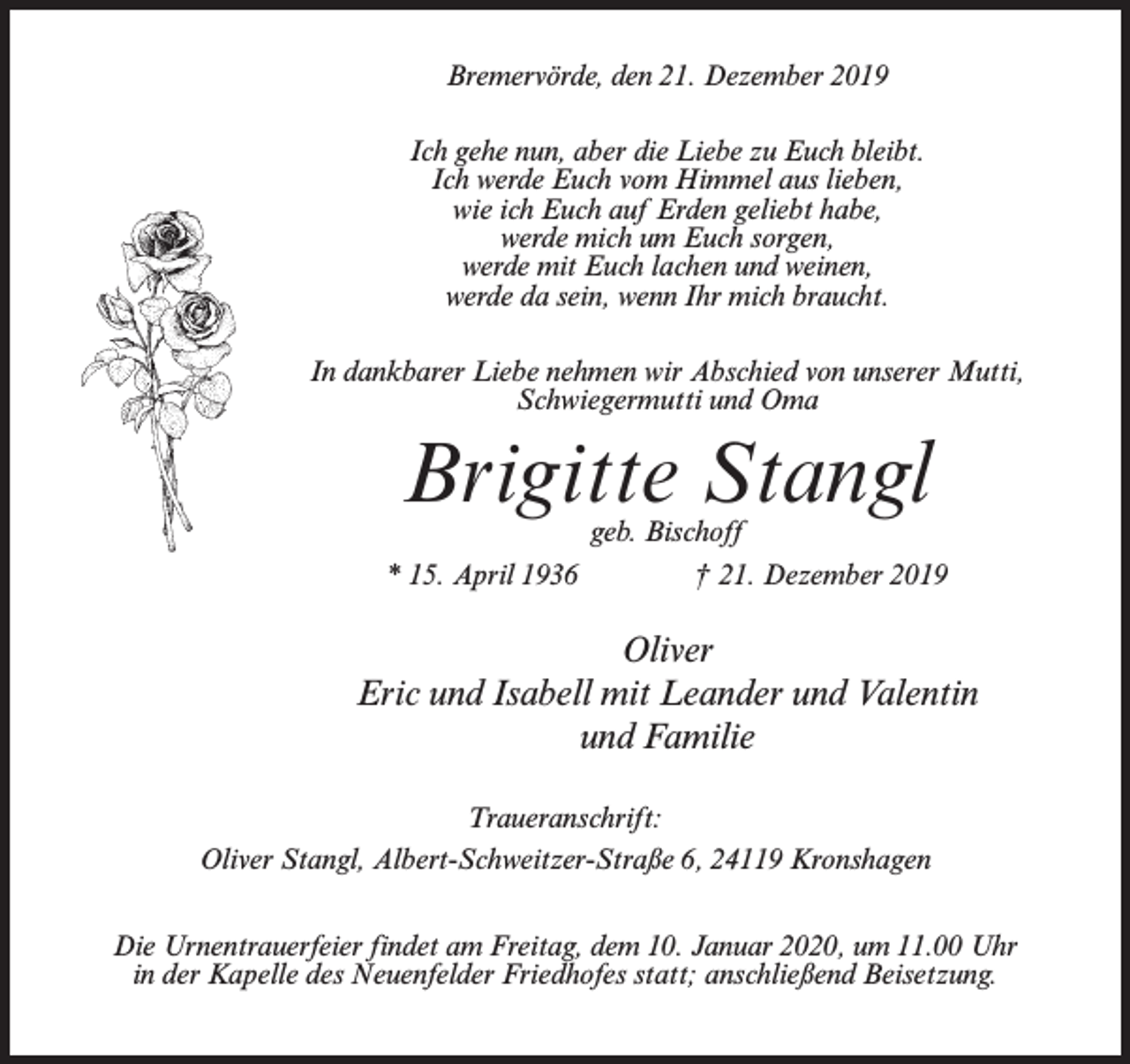 Bremervörde, den 21. Dezember 2019

Ich gehe nun, aber die Liebe zu Euch bleibt.
Ich werde Euch vom Himmel aus lieben,
wie ich Euch auf Erden geliebt habe,
werde mich um Euch sorgen,
werde mit Euch lachen und weinen,
werde da sein, wenn Ihr mich braucht.

In dankbarer Liebe nehmen wir Abschied von unserer Mutti,
Schwiegermutti und Oma

Brigitte Stangl
geb. Bischoff
* 15. April 1936 † 21. Dezember 2019

Oliver
Eric und Isabell mit Leander und Valentin
und Familie

Traueranschrift:
Oliver Stangl, Albert-Schweitzer-Straße 6, 24119 Kronshagen

Die Urnentrauerfeier findet am Freitag, dem 10. Januar 2020, um 11.00 Uhr in der Kapelle des Neuenfelder Friedhofes statt; anschließend Beisetzung.